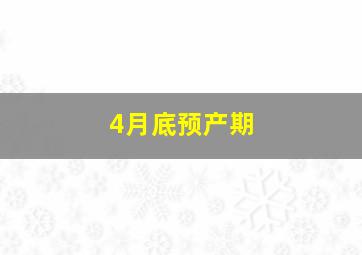 4月底预产期